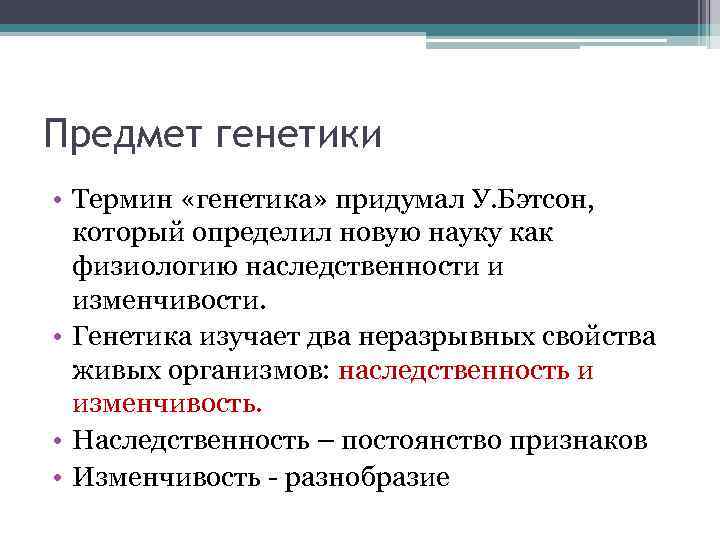 Предмет генетики

• Термин «генетика» придумал У.Бэтсон, который определил новую науку как физиологию наследственности и изменчивости.
• Генетика изучает два неразрывных свойства живых организмов: наследственность и изменчивость.
• Наследственность – постоянство признаков
• Изменчивость - разнобразие